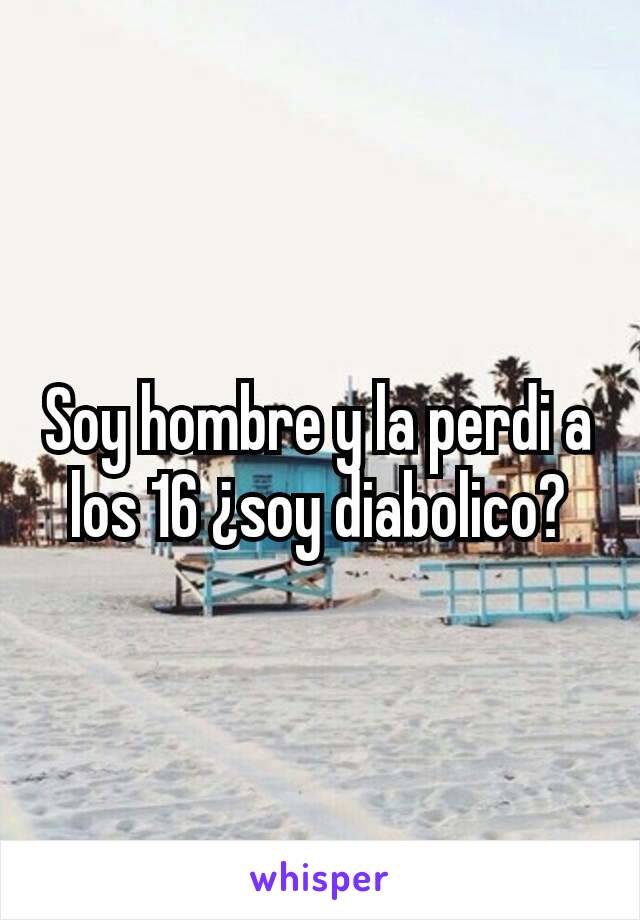 Soy hombre y la perdi a los 16 ¿soy diabolico?

whisper